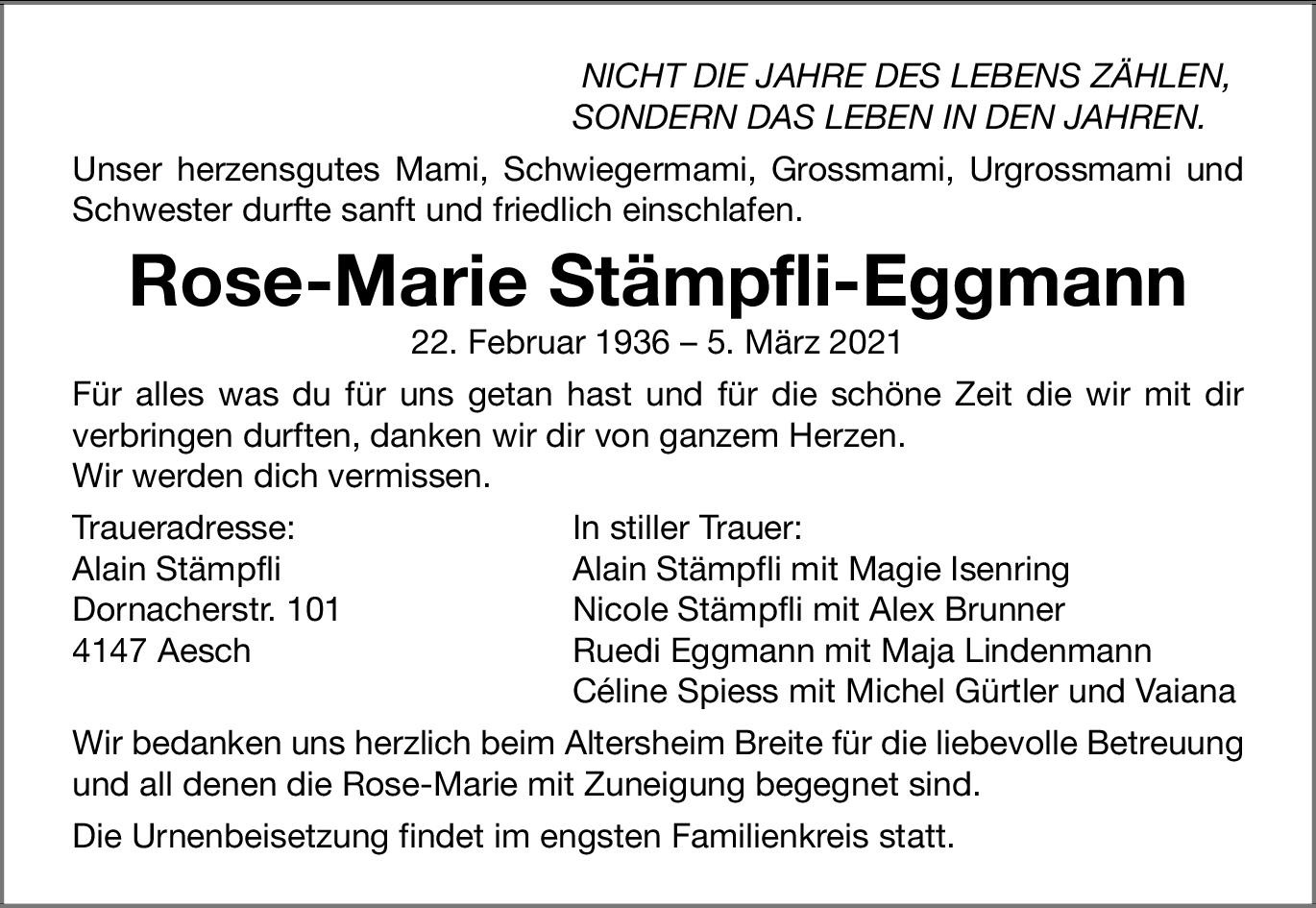 NICHT DIE JAHRE DES LEBENS ZÄHLEN,
SONDERN DAS LEBEN IN DEN JAHREN.

Unser herzensgutes Mami, Schwiegermami, Grossmami, Urgrossmami und Schwester durfte sanft und friedlich einschlafen.

Rose-Marie Stämpfli-Eggmann

22. Februar 1936 – 5. März 2021

Für alles was du für uns getan hast und für die schöne Zeit die wir mit dir verbringen durften, danken wir dir von ganzem Herzen.
Wir werden dich vermissen.

Traueradresse:
Alain Stämpfli
Dornacherstr. 101
4147 Aesch

In stiller Trauer:
Alain Stämpfli mit Magie Isenring
Nicole Stämpfli mit Alex Brunner
Ruedi Eggmann mit Maja Lindenmann
Céline Spiess mit Michel Gürtler und Vaiana

Wir bedanken uns herzlich beim Altersheim Breite für die liebevolle Betreuung und all denen die Rose-Marie mit Zuneigung begegnet sind.

Die Urnenbeisetzung findet im engsten Familienkreis statt.